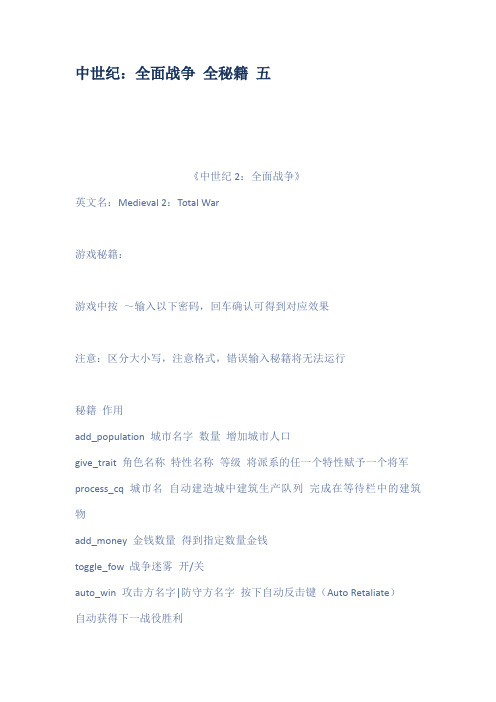 中世纪：全面战争 全秘籍 五

《中世纪 2：全面战争》

英文名：Medieval 2：Total War

游戏秘籍：

游戏中按 ~输入以下密码，回车确认可得到对应效果

注意：区分大小写，注意格式，错误输入秘籍将无法运行

秘籍 作用

add_population 城市名字 数量 增加城市人口

give_trait 角色名称 特性名称 等级 将派系的任一个特性赋予一个将军

process_cq 城市名 自动建造城中建筑生产队列 完成在等待栏中的建筑物

add_money 金钱数量 得到指定数量金钱

toggle_fow 战争迷雾 开/关

auto_win 攻击方名字|防守方名字 按下自动反击键（Auto Retaliate）自动获得下一战役胜利